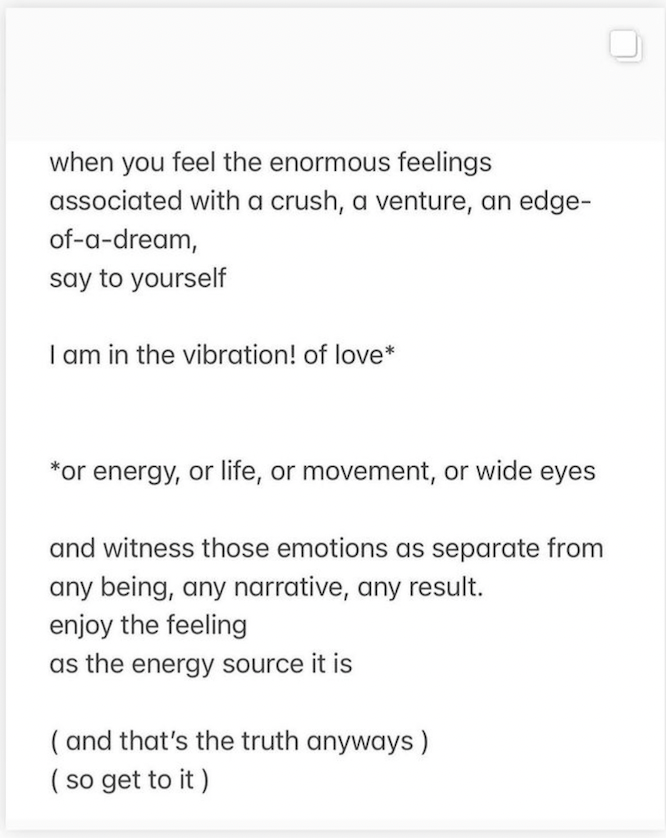 when you feel the enormous feelings associated with a crush, a venture, an edge-of-a-dream,
say to yourself

I am in the vibration! of love*

*or energy, or life, or movement, or wide eyes

and witness those emotions as separate from any being, any narrative, any result.
enjoy the feeling
as the energy source it is

( and that's the truth anyways )
( so get to it )